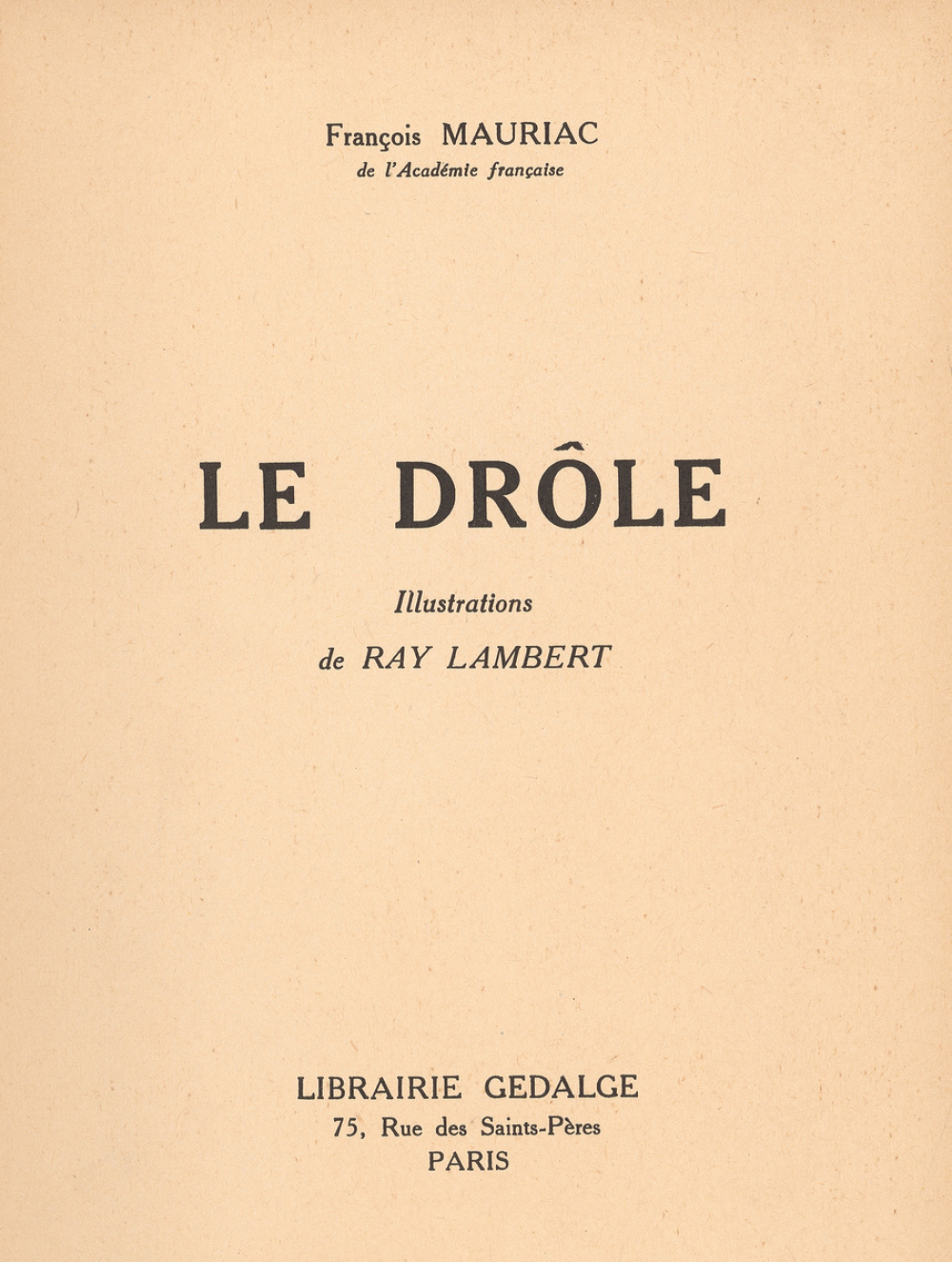 François MAURIAC
de l'Académie française

LE DRÔLE

Illustrations
de RAY LAMBERT

LIBRAIRIE GEDALGE
75, Rue des Saints-Pères
PARIS